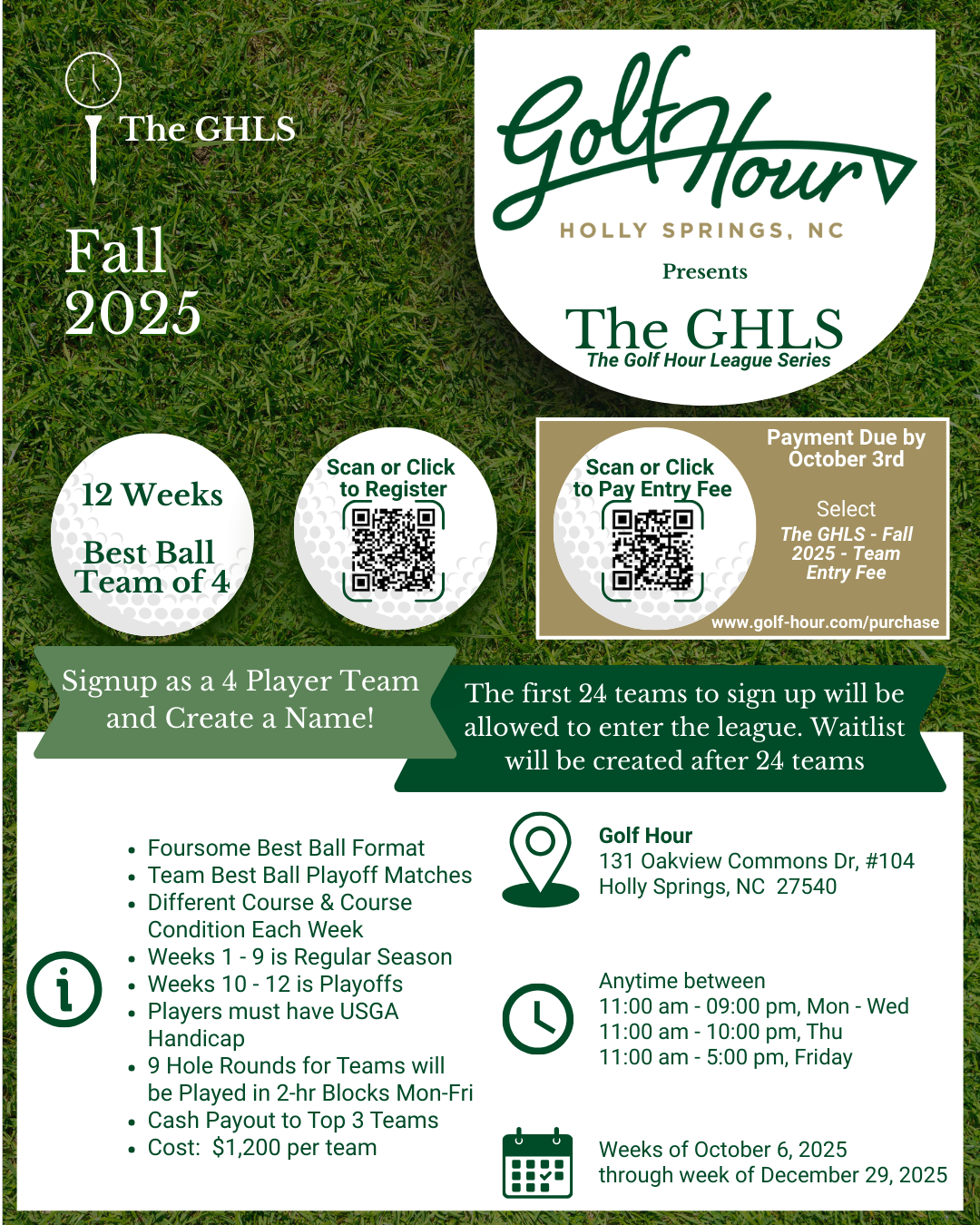 The GHLS

Fall 2025

Golf Hour
HOLLY SPRINGS, NC

Presents

The GHLS
The Golf Hour League Series

12 Weeks

Best Ball Team of 4

Scan or Click to Register

Scan or Click to Pay Entry Fee

Payment Due by October 3rd

Select
The GHLS - Fall 2025 - Team Entry Fee

www.golf-hour.com/purchase

Signup as a 4 Player Team and Create a Name!

The first 24 teams to sign up will be allowed to enter the league. Waitlist will be created after 24 teams

- Foursome Best Ball Format
- Team Best Ball Playoff Matches
- Different Course & Course Condition Each Week
- Weeks 1 - 9 is Regular Season
- Weeks 10 - 12 is Playoffs
- Players must have USGA Handicap
- 9 Hole Rounds for Teams will be Played in 2-hr Blocks Mon-Fri
- Cash Payout to Top 3 Teams
- Cost: $1,200 per team

Golf Hour
131 Oakview Commons Dr, #104
Holly Springs, NC 27540

Anytime between
11:00 am - 09:00 pm, Mon - Wed
11:00 am - 10:00 pm, Thu
11:00 am - 5:00 pm, Friday

Weeks of October 6, 2025
through week of December 29, 2025